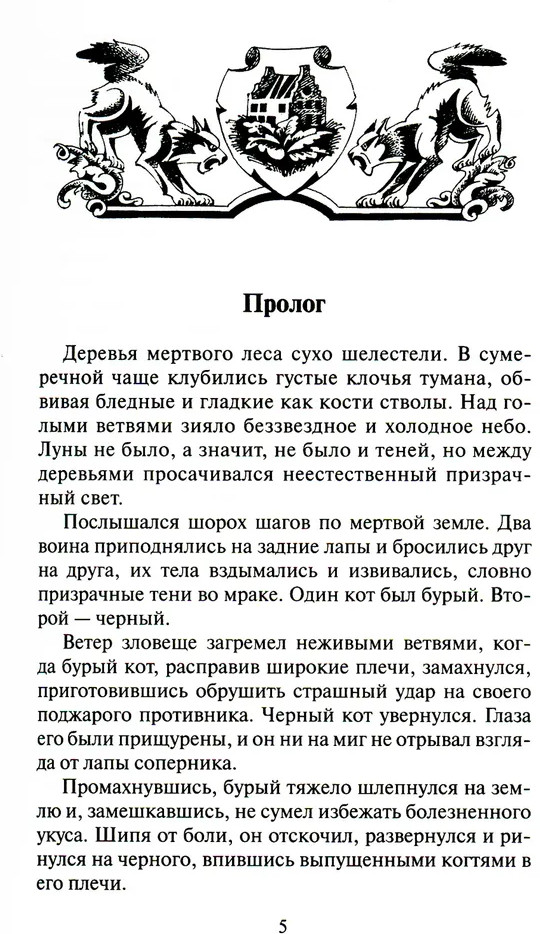 Пролог

Деревья мертвого леса сухо шелестели. В сумеречной чаще клубились густые клочья тумана, обвивая бледные и гладкие как кости стволы. Над голыми ветвями зияло беззвездное и холодное небо. Луны не было, а значит, не было и теней, но между деревьями просачивался неестественный призрачный свет.

Послышался шорох шагов по мертвой земле. Два воина приподнялись на задние лапы и бросились друг на друга, их тела вздымались и извивались, словно призрачные тени во мраке. Один кот был бурый. Второй — черный.

Ветер зловеще загремел неживыми ветвями, когда бурый кот, расправив широкие плечи, замахнулся, приготовившись обрушить страшный удар на своего поджарого противника. Черный кот увернулся. Глаза его были прищурены, и он ни на миг не отрывал взгляда от лапы соперника.

Промахнувшись, бурый тяжело шлепнулся на землю и, замешкавшись, не сумел избежать болезненного укуса. Шипя от боли, он отскочил, развернулся и ринулся на черного, впившись выпущенными когтями в его плечи.

5